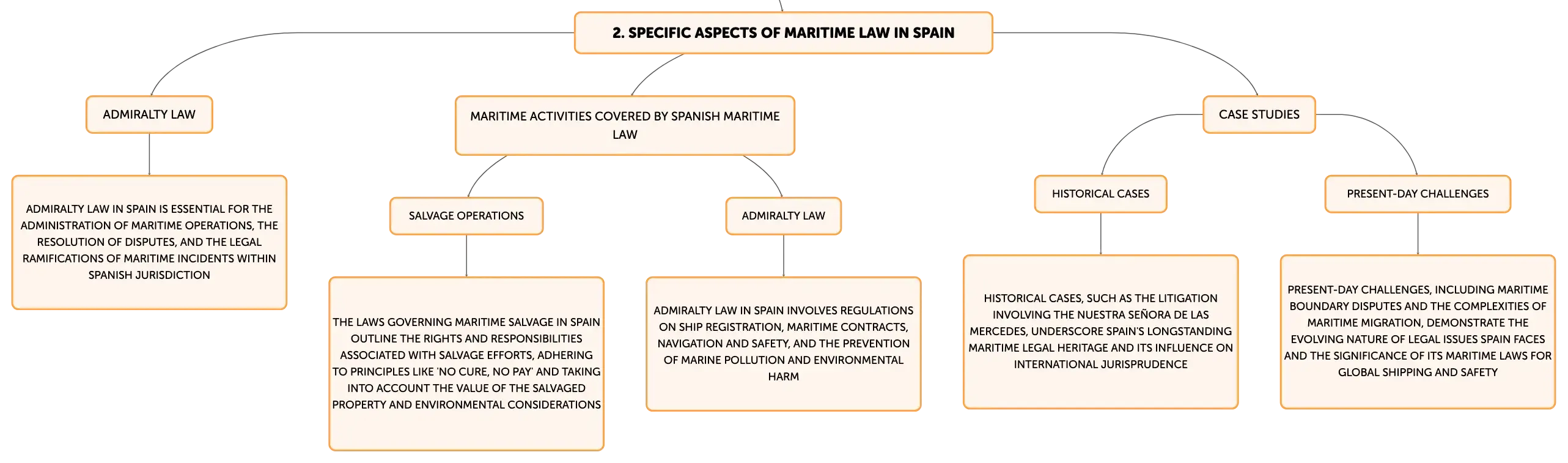 2. SPECIFIC ASPECTS OF MARITIME LAW IN SPAIN

ADMIRALTY LAW

ADMIRALTY LAW IN SPAIN IS ESSENTIAL FOR THE ADMINISTRATION OF MARITIME OPERATIONS, THE RESOLUTION OF DISPUTES, AND THE LEGAL RAMIFICATIONS OF MARITIME INCIDENTS WITHIN SPANISH JURISDICTION

MARITIME ACTIVITIES COVERED BY SPANISH MARITIME LAW

SALVAGE OPERATIONS

THE LAWS GOVERNING MARITIME SALVAGE IN SPAIN OUTLINE THE RIGHTS AND RESPONSIBILITIES ASSOCIATED WITH SALVAGE EFFORTS, ADHERING TO PRINCIPLES LIKE 'NO CURE, NO PAY' AND TAKING INTO ACCOUNT THE VALUE OF THE SALVAGED PROPERTY AND ENVIRONMENTAL CONSIDERATIONS

ADMIRALTY LAW

ADMIRALTY LAW IN SPAIN INVOLVES REGULATIONS ON SHIP REGISTRATION, MARITIME CONTRACTS, NAVIGATION AND SAFETY, AND THE PREVENTION OF MARINE POLLUTION AND ENVIRONMENTAL HARM

CASE STUDIES

HISTORICAL CASES

HISTORICAL CASES, SUCH AS THE LITIGATION INVOLVING THE NUESTRA SEÑORA DE LAS MERCEDES, UNDERSCORE SPAIN'S LONGSTANDING MARITIME LEGAL HERITAGE AND ITS INFLUENCE ON INTERNATIONAL JURISPRUDENCE

PRESENT-DAY CHALLENGES

PRESENT-DAY CHALLENGES, INCLUDING MARITIME BOUNDARY DISPUTES AND THE COMPLEXITIES OF MARITIME MIGRATION, DEMONSTRATE THE EVOLVING NATURE OF LEGAL ISSUES SPAIN FACES AND THE SIGNIFICANCE OF ITS MARITIME LAWS FOR GLOBAL SHIPPING AND SAFETY